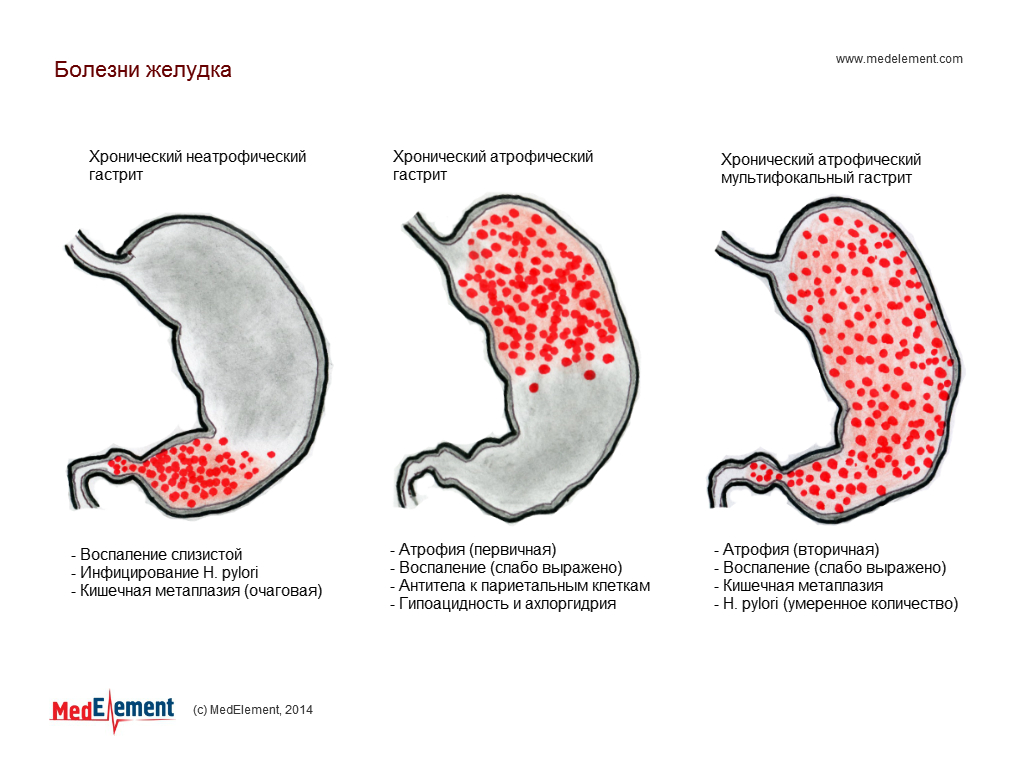 Болезни желудка

www.medelement.com

Хронический неатрофический гастрит

- Воспаление слизистой
- Инфицирование H. pylori
- Кишечная метаплазия (очаговая)

Хронический атрофический гастрит

- Атрофия (первичная)
- Воспаление (слабо выражено)
- Антитела к париетальным клеткам
- Гипоацидность и ахлоргидрия

Хронический атрофический мультифокальный гастрит

- Атрофия (вторичная)
- Воспаление (слабо выражено)
- Кишечная метаплазия
- H. pylori (умеренное количество)

MedElement

(c) MedElement, 2014